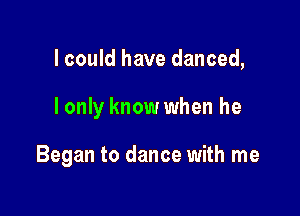 I could have danced,

I only know when he

Began to dance with me